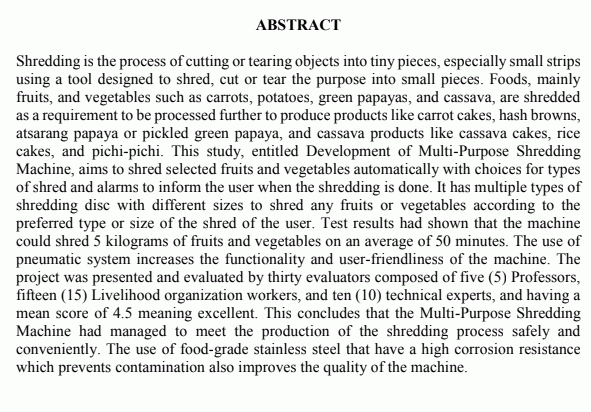 ABSTRACT

Shredding is the process of cutting or tearing objects into tiny pieces, especially small strips using a tool designed to shred, cut or tear the purpose into small pieces. Foods, mainly fruits, and vegetables such as carrots, potatoes, green papayas, and cassava, are shredded as a requirement to be processed further to produce products like carrot cakes, hash browns, atsarang papaya or pickled green papaya, and cassava products like cassava cakes, rice cakes, and pichi-pichi. This study, entitled Development of Multi-Purpose Shredding Machine, aims to shred selected fruits and vegetables automatically with choices for types of shred and alarms to inform the user when the shredding is done. It has multiple types of shredding disc with different sizes to shred any fruits or vegetables according to the preferred type or size of the shred of the user. Test results had shown that the machine could shred 5 kilograms of fruits and vegetables on an average of 50 minutes. The use of pneumatic system increases the functionality and user-friendliness of the machine. The project was presented and evaluated by thirty evaluators composed of five (5) Professors, fifteen (15) Livelihood organization workers, and ten (10) technical experts, and having a mean score of 4.5 meaning excellent. This concludes that the Multi-Purpose Shredding Machine had managed to meet the production of the shredding process safely and conveniently. The use of food-grade stainless steel that have a high corrosion resistance which prevents contamination also improves the quality of the machine.